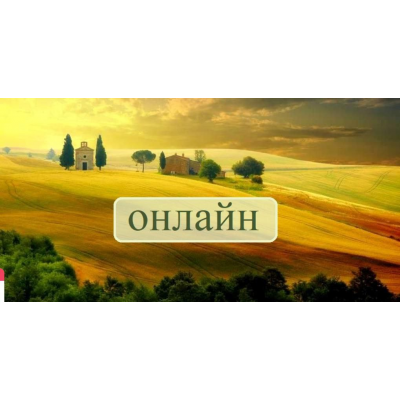 онлайн